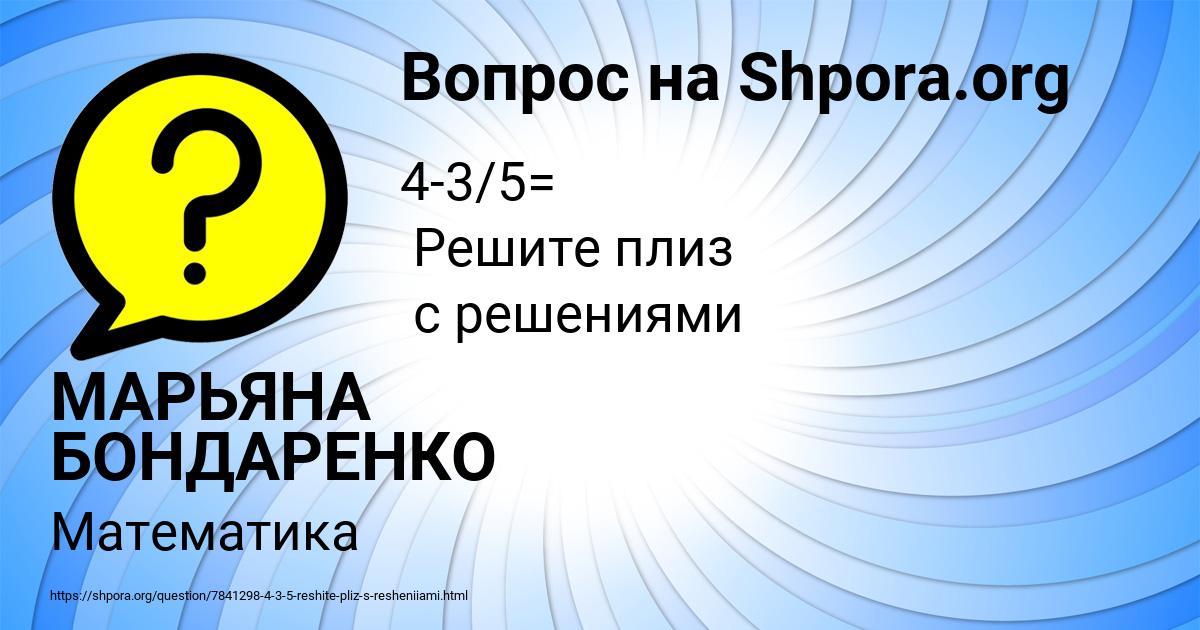 Вопрос на Shpora.org

?

4-3/5=
Решите плиз
с решениями

МАРЬЯНА БОНДАРЕНКО

Математика

https://shpora.org/question/7841298-4-3-5-reshite-pliz-s-resheniiami.html